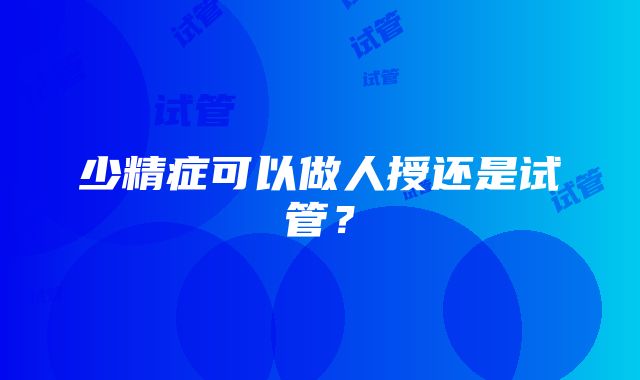 试管

试管

试管

试管

少精症可以做人授还是试管？

试管